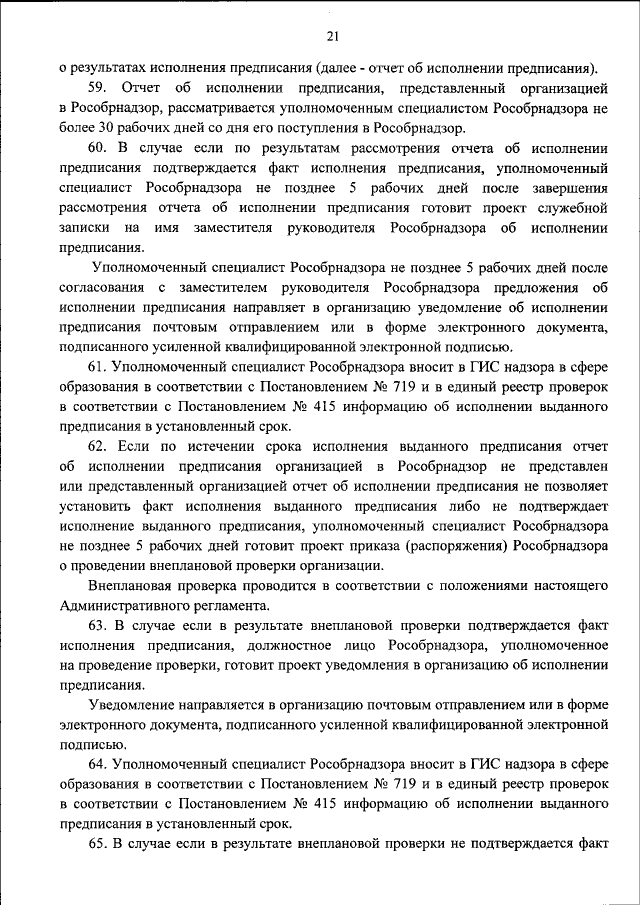 21

о результатах исполнения предписания (далее - отчет об исполнении предписания).

59. Отчет об исполнении предписания, представленный организацией в Рособрнадзор, рассматривается уполномоченным специалистом Рособрнадзора не более 30 рабочих дней со дня его поступления в Рособрнадзор.

60. В случае если по результатам рассмотрения отчета об исполнении предписания подтверждается факт исполнения предписания, уполномоченный специалист Рособрнадзора не позднее 5 рабочих дней после завершения рассмотрения отчета об исполнении предписания готовит проект служебной записки на имя заместителя руководителя Рособрнадзора об исполнении предписания.

Уполномоченный специалист Рособрнадзора не позднее 5 рабочих дней после согласования с заместителем руководителя Рособрнадзора предложения об исполнении предписания направляет в организацию уведомление об исполнении предписания почтовым отправлением или в форме электронного документа, подписанного усиленной квалифицированной электронной подписью.

61. Уполномоченный специалист Рособрнадзора вносит в ГИС надзора в сфере образования в соответствии с Постановлением № 719 и в единый реестр проверок в соответствии с Постановлением № 415 информацию об исполнении выданного предписания в установленный срок.

62. Если по истечении срока исполнения выданного предписания отчет об исполнении предписания организацией в Рособрнадзор не представлен или представленный организацией отчет об исполнении предписания не позволяет установить факт исполнения выданного предписания либо не подтверждает исполнение выданного предписания, уполномоченный специалист Рособрнадзора не позднее 5 рабочих дней готовит проект приказа (распоряжения) Рособрнадзора о проведении внеплановой проверки организации.

Внеплановая проверка проводится в соответствии с положениями настоящего Административного регламента.

63. В случае если в результате внеплановой проверки подтверждается факт исполнения предписания, должностное лицо Рособрнадзора, уполномоченное на проведение проверки, готовит проект уведомления в организацию об исполнении предписания.

Уведомление направляется в организацию почтовым отправлением или в форме электронного документа, подписанного усиленной квалифицированной электронной подписью.

64. Уполномоченный специалист Рособрнадзора вносит в ГИС надзора в сфере образования в соответствии с Постановлением № 719 и в единый реестр проверок в соответствии с Постановлением № 415 информацию об исполнении выданного предписания в установленный срок.

65. В случае если в результате внеплановой проверки не подтверждается факт